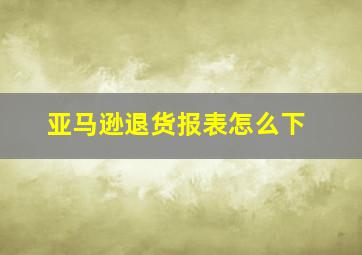 亚马逊退货报表怎么下